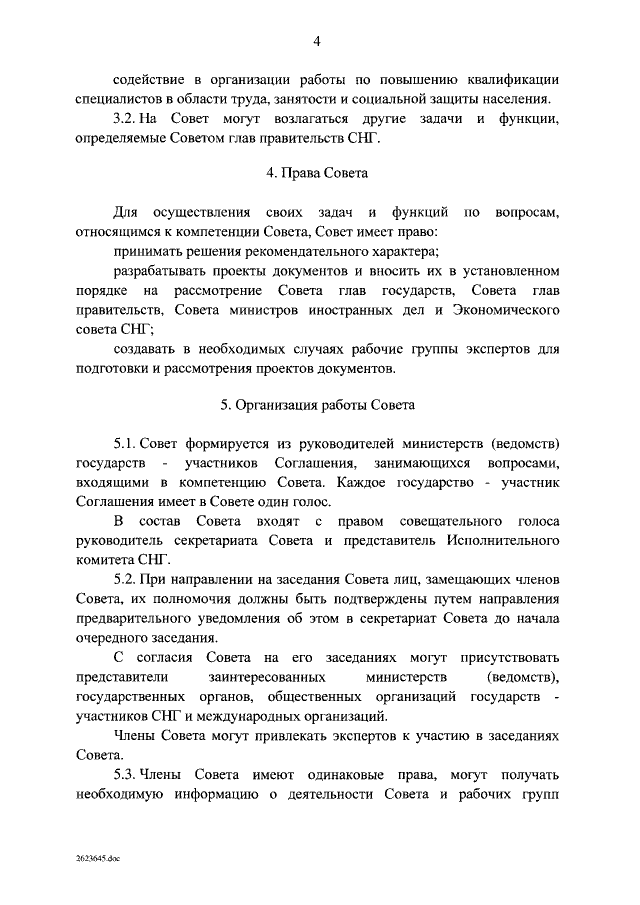 4

содействие в организации работы по повышению квалификации специалистов в области труда, занятости и социальной защиты населения.

3.2. На Совет могут возлагаться другие задачи и функции, определяемые Советом глав правительств СНГ.

4. Права Совета

Для осуществления своих задач и функций по вопросам, относящимся к компетенции Совета, Совет имеет право:

принимать решения рекомендательного характера;

разрабатывать проекты документов и вносить их в установленном порядке на рассмотрение Совета глав государств, Совета глав правительств, Совета министров иностранных дел и Экономического совета СНГ;

создавать в необходимых случаях рабочие группы экспертов для подготовки и рассмотрения проектов документов.

5. Организация работы Совета

5.1. Совет формируется из руководителей министерств (ведомств) государств - участников Соглашения, занимающихся вопросами, входящими в компетенцию Совета. Каждое государство - участник Соглашения имеет в Совете один голос.

В состав Совета входят с правом совещательного голоса руководитель секретариата Совета и представитель Исполнительного комитета СНГ.

5.2. При направлении на заседания Совета лиц, замещающих членов Совета, их полномочия должны быть подтверждены путем направления предварительного уведомления об этом в секретариат Совета до начала очередного заседания.

С согласия Совета на его заседаниях могут присутствовать представители заинтересованных министерств (ведомств), государственных органов, общественных организаций государств - участников СНГ и международных организаций.

Члены Совета могут привлекать экспертов к участию в заседаниях Совета.

5.3. Члены Совета имеют одинаковые права, могут получать необходимую информацию о деятельности Совета и рабочих групп

2623645.doc